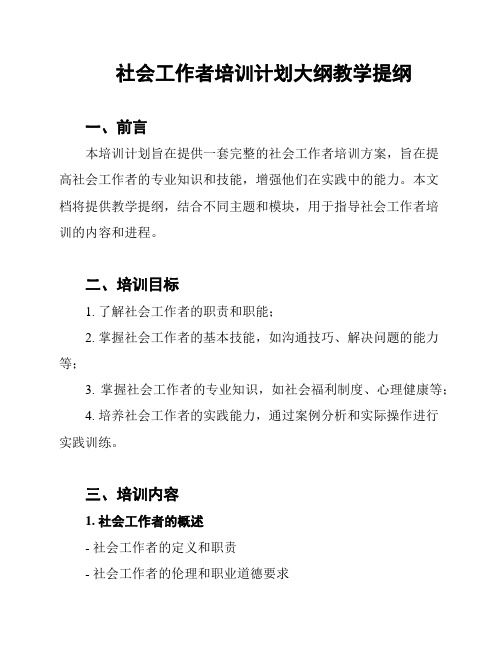 社会工作者培训计划大纲教学提纲

一、前言

本培训计划旨在提供一套完整的社会工作者培训方案，旨在提高社会工作者的专业知识和技能，增强他们在实践中的能力。本文档将提供教学提纲，结合不同主题和模块，用于指导社会工作者培训的内容和进程。

二、培训目标

1. 了解社会工作者的职责和职能；

2. 掌握社会工作者的基本技能，如沟通技巧、解决问题的能力等；

3. 掌握社会工作者的专业知识，如社会福利制度、心理健康等；

4. 培养社会工作者的实践能力，通过案例分析和实际操作进行实践训练。

三、培训内容

1. 社会工作者的概述

- 社会工作者的定义和职责

- 社会工作者的伦理和职业道德要求